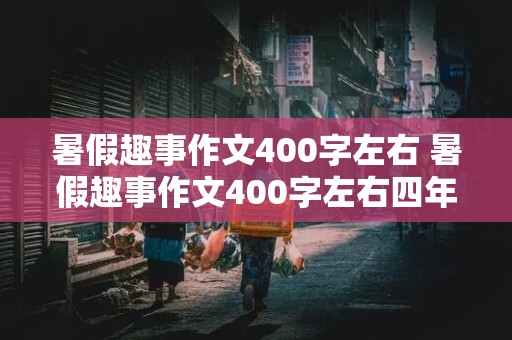 暑假趣事作文400字左右 暑假趣事作文400字左右四年